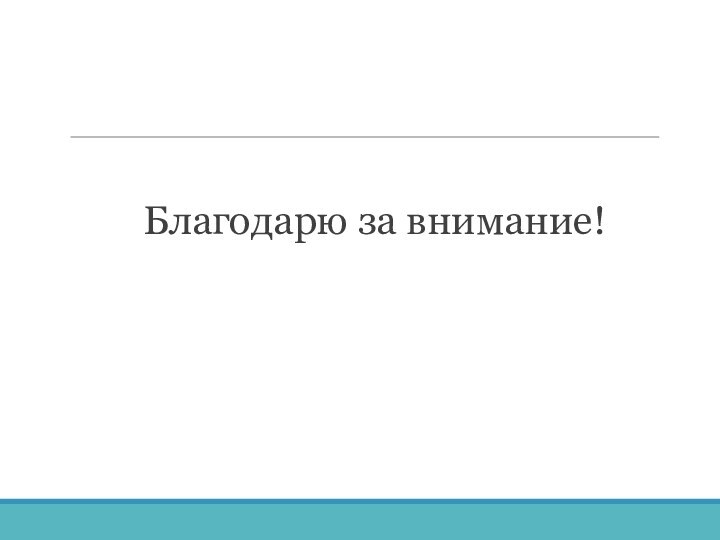 Благодарю за внимание!